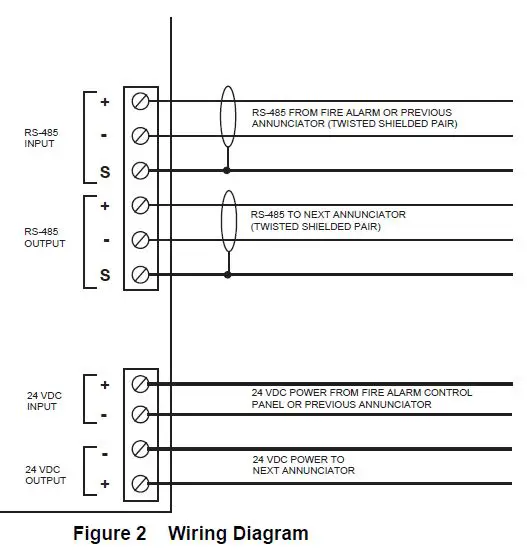 RS-485 INPUT
+
-
S

RS-485 FROM FIRE ALARM OR PREVIOUS ANNUNCIATOR (TWISTED SHIELDED PAIR)

RS-485 OUTPUT
+
-
S

RS-485 TO NEXT ANNUNCIATOR (TWISTED SHIELDED PAIR)

24 VDC INPUT
+
-

24 VDC POWER FROM FIRE ALARM CONTROL PANEL OR PREVIOUS ANNUNCIATOR

24 VDC OUTPUT
-
+

24 VDC POWER TO NEXT ANNUNCIATOR

Figure 2 Wiring Diagram